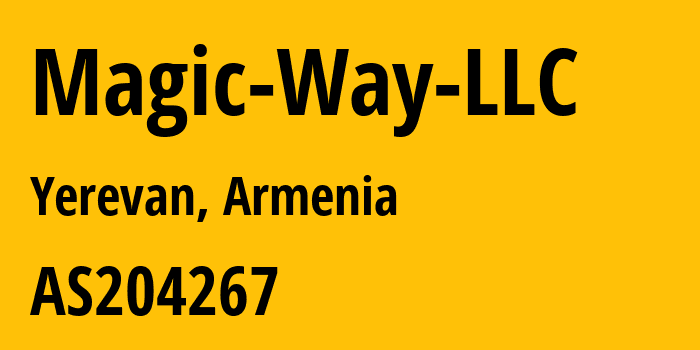 Magic-Way-LLC

Yerevan, Armenia

AS204267